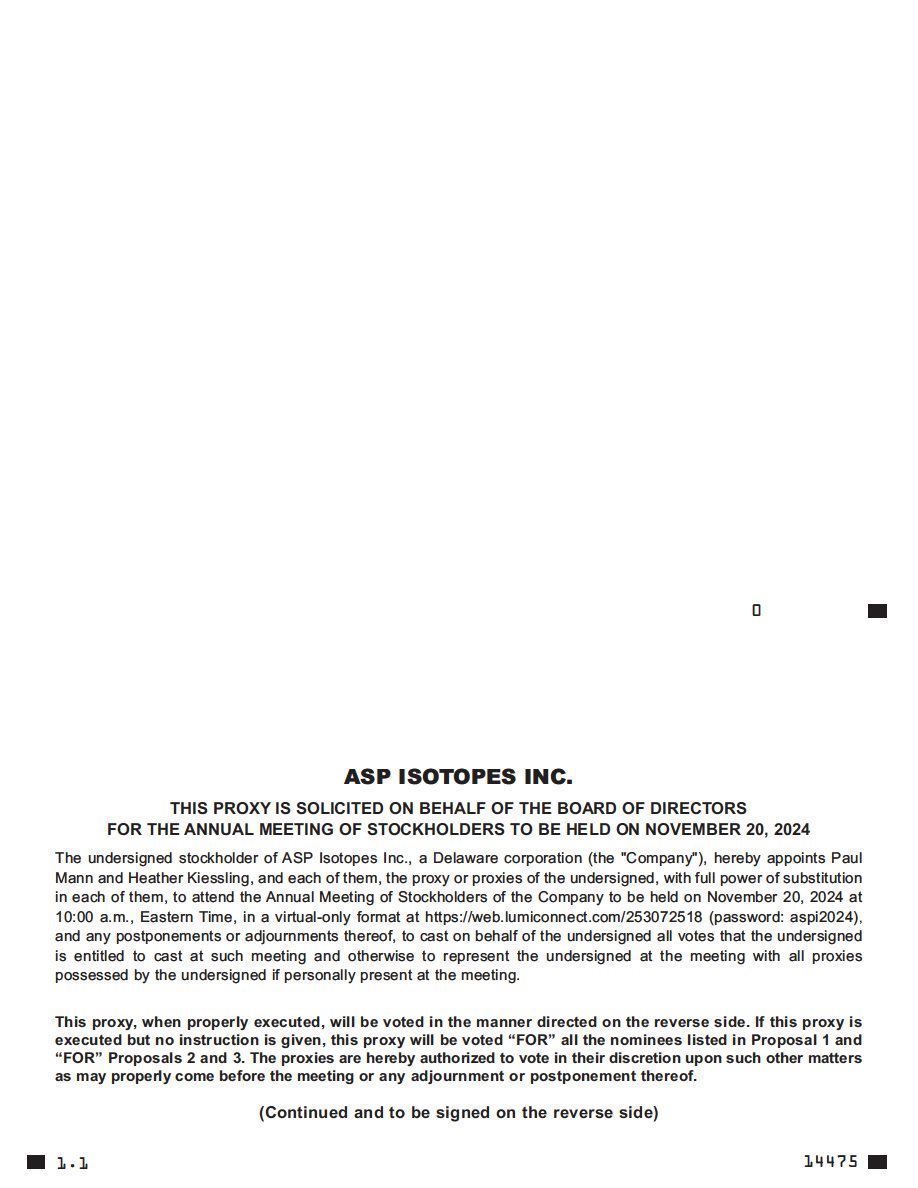 0

ASP ISOTOPES INC.

THIS PROXY IS SOLICITED ON BEHALF OF THE BOARD OF DIRECTORS
FOR THE ANNUAL MEETING OF STOCKHOLDERS TO BE HELD ON NOVEMBER 20, 2024

The undersigned stockholder of ASP Isotopes Inc., a Delaware corporation (the "Company"), hereby appoints Paul Mann and Heather Kiessling, and each of them, the proxy or proxies of the undersigned, with full power of substitution in each of them, to attend the Annual Meeting of Stockholders of the Company to be held on November 20, 2024 at 10:00 a.m., Eastern Time, in a virtual-only format at https://web.lumiconnect.com/253072518 (password: aspi2024), and any postponements or adjournments thereof, to cast on behalf of the undersigned all votes that the undersigned is entitled to cast at such meeting and otherwise to represent the undersigned at the meeting with all proxies possessed by the undersigned if personally present at the meeting.

This proxy, when properly executed, will be voted in the manner directed on the reverse side. If this proxy is executed but no instruction is given, this proxy will be voted “FOR” all the nominees listed in Proposal 1 and “FOR” Proposals 2 and 3. The proxies are hereby authorized to vote in their discretion upon such other matters as may properly come before the meeting or any adjournment or postponement thereof.

(Continued and to be signed on the reverse side)

1.1

14475